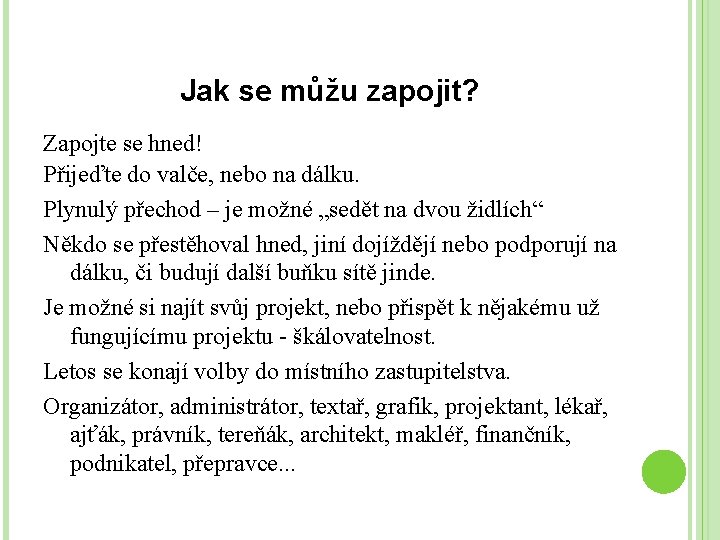 Jak se můžu zapojit?

Zapojte se hned!

Přijeďte do valče, nebo na dálku.

Plynulý přechod – je možné „sedět na dvou židlích“

Někdo se přestěhoval hned, jiní dojíždějí nebo podporují na dálku, či budují další buňku sítě jinde.

Je možné si najít svůj projekt, nebo přispět k nějakému už fungujícímu projektu - škálovatelnost.

Letos se konají volby do místního zastupitelstva.

Organizátor, administrátor, textař, grafik, projektant, lékař, ajťák, právník, tereňák, architekt, makléř, finančník, podnikatel, přepravce...